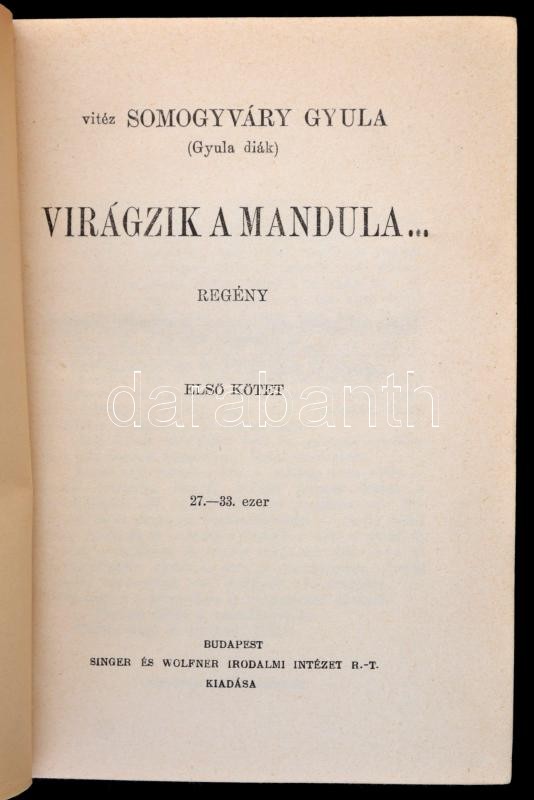 vitéz SOMOGYVÁRY GYULA
(Gyula diák)

VIRÁGZIK A MANDULA...

REGÉNY

ELSŐ KÖTET

27.—33. ezer

BUDAPEST
SINGER ÉS WOLFNER IRODALMI INTÉZET R.-T.
KIADÁSA

darabanth